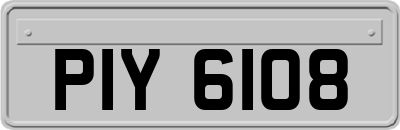 PIY 6108